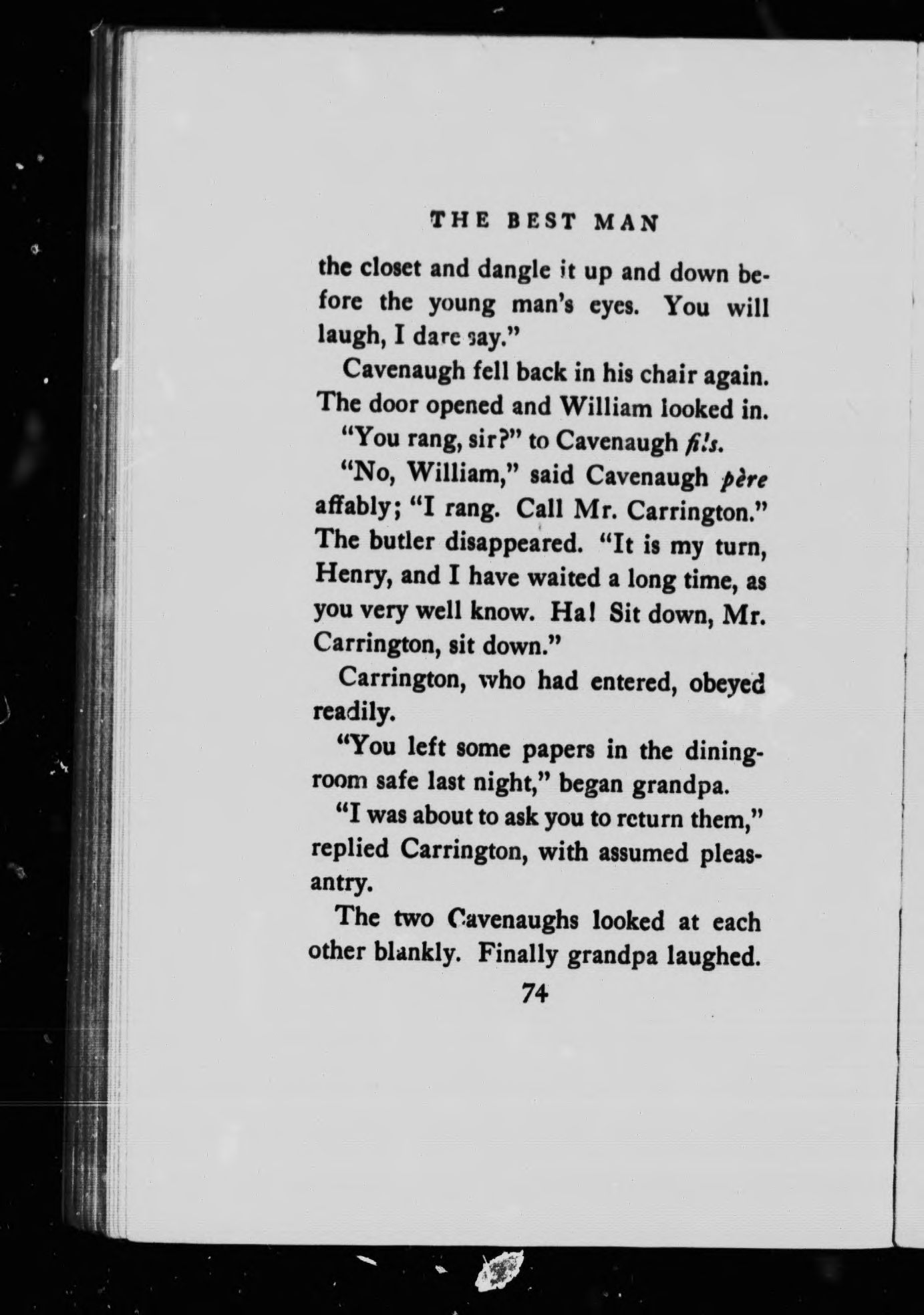 THE BEST MAN

the closet and dangle it up and down before the young man's eyes. You will laugh, I dare say."

Cavenaugh fell back in his chair again. The door opened and William looked in.

"You rang, sir?" to Cavenaugh fils.

"No, William," said Cavenaugh père affably; "I rang. Call Mr. Carrington." The butler disappeared. "It is my turn, Henry, and I have waited a long time, as you very well know. Ha! Sit down, Mr. Carrington, sit down."

Carrington, who had entered, obeyed readily.

"You left some papers in the dining-room safe last night," began grandpa.

"I was about to ask you to return them," replied Carrington, with assumed pleasantry.

The two Cavenaughs looked at each other blankly. Finally grandpa laughed.

74